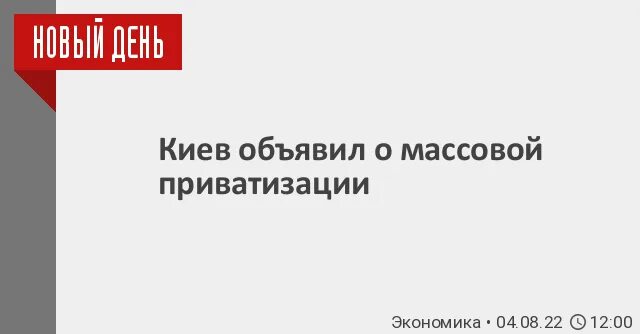 НОВЫЙ ДЕНЬ

Киев объявил о массовой приватизации

Экономика • 04.08.22 12:00